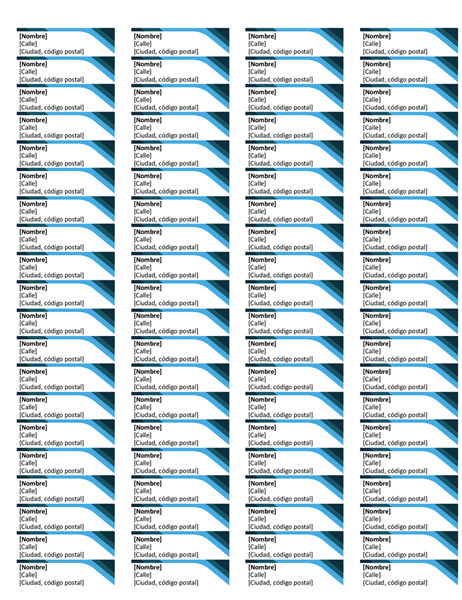 [Nombre]
[Calle]
[Ciudad, código postal]

[Nombre]
[Calle]
[Ciudad, código postal]

[Nombre]
[Calle]
[Ciudad, código postal]

[Nombre]
[Calle]
[Ciudad, código postal]

[Nombre]
[Calle]
[Ciudad, código postal]

[Nombre]
[Calle]
[Ciudad, código postal]

[Nombre]
[Calle]
[Ciudad, código postal]

[Nombre]
[Calle]
[Ciudad, código postal]

[Nombre]
[Calle]
[Ciudad, código postal]

[Nombre]
[Calle]
[Ciudad, código postal]

[Nombre]
[Calle]
[Ciudad, código postal]

[Nombre]
[Calle]
[Ciudad, código postal]

[Nombre]
[Calle]
[Ciudad, código postal]

[Nombre]
[Calle]
[Ciudad, código postal]

[Nombre]
[Calle]
[Ciudad, código postal]

[Nombre]
[Calle]
[Ciudad, código postal]

[Nombre]
[Calle]
[Ciudad, código postal]

[Nombre]
[Calle]
[Ciudad, código postal]

[Nombre]
[Calle]
[Ciudad, código postal]

[Nombre]
[Calle]
[Ciudad, código postal]

[Nombre]
[Calle]
[Ciudad, código postal]

[Nombre]
[Calle]
[Ciudad, código postal]

[Nombre]
[Calle]
[Ciudad, código postal]

[Nombre]
[Calle]
[Ciudad, código postal]

[Nombre]
[Calle]
[Ciudad, código postal]

[Nombre]
[Calle]
[Ciudad, código postal]

[Nombre]
[Calle]
[Ciudad, código postal]

[Nombre]
[Calle]
[Ciudad, código postal]

[Nombre]
[Calle]
[Ciudad, código postal]

[Nombre]
[Calle]
[Ciudad, código postal]

[Nombre]
[Calle]
[Ciudad, código postal]

[Nombre]
[Calle]
[Ciudad, código postal]

[Nombre]
[Calle]
[Ciudad, código postal]

[Nombre]
[Calle]
[Ciudad, código postal]

[Nombre]
[Calle]
[Ciudad, código postal]

[Nombre]
[Calle]
[Ciudad, código postal]

[Nombre]
[Calle]
[Ciudad, código postal]

[Nombre]
[Calle]
[Ciudad, código postal]

[Nombre]
[Calle]
[Ciudad, código postal]

[Nombre]
[Calle]
[Ciudad, código postal]

[Nombre]
[Calle]
[Ciudad, código postal]

[Nombre]
[Calle]
[Ciudad, código postal]

[Nombre]
[Calle]
[Ciudad, código postal]

[Nombre]
[Calle]
[Ciudad, código postal]

[Nombre]
[Calle]
[Ciudad, código postal]

[Nombre]
[Calle]
[Ciudad, código postal]

[Nombre]
[Calle]
[Ciudad, código postal]

[Nombre]
[Calle]
[Ciudad, código postal]

[Nombre]
[Calle]
[Ciudad, código postal]

[Nombre]
[Calle]
[Ciudad, código postal]

[Nombre]
[Calle]
[Ciudad, código postal]

[Nombre]
[Calle]
[Ciudad, código postal]

[Nombre]
[Calle]
[Ciudad, código postal]

[Nombre]
[Calle]
[Ciudad, código postal]

[Nombre]
[Calle]
[Ciudad, código postal]

[Nombre]
[Calle]
[Ciudad, código postal]

[Nombre]
[Calle]
[Ciudad, código postal]

[Nombre]
[Calle]
[Ciudad, código postal]

[Nombre]
[Calle]
[Ciudad, código postal]

[Nombre]
[Calle]
[Ciudad, código postal]

[Nombre]
[Calle]
[Ciudad, código postal]

[Nombre]
[Calle]
[Ciudad, código postal]

[Nombre]
[Calle]
[Ciudad, código postal]

[Nombre]
[Calle]
[Ciudad, código postal]

[Nombre]
[Calle]
[Ciudad, código postal]

[Nombre]
[Calle]
[Ciudad, código postal]

[Nombre]
[Calle]
[Ciudad, código postal]

[Nombre]
[Calle]
[Ciudad, código postal]

[Nombre]
[Calle]
[Ciudad, código postal]

[Nombre]
[Calle]
[Ciudad, código postal]

[Nombre]
[Calle]
[Ciudad, código postal]

[Nombre]
[Calle]
[Ciudad, código postal]

[Nombre]
[Calle]
[Ciudad, código postal]

[Nombre]
[Calle]
[Ciudad, código postal]

[Nombre]
[Calle]
[Ciudad, código postal]

[Nombre]
[Calle]
[Ciudad, código postal]

[Nombre]
[Calle]
[Ciudad, código postal]

[Nombre]
[Calle]
[Ciudad, código postal]

[Nombre]
[Calle]
[Ciudad, código postal]

[Nombre]
[Calle]
[Ciudad, código postal]